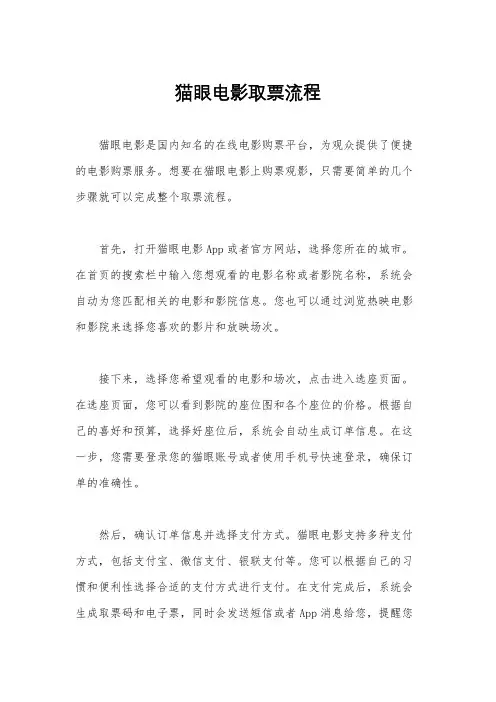 猫眼电影取票流程

猫眼电影是国内知名的在线电影购票平台，为观众提供了便捷的电影购票服务。想要在猫眼电影上购票观影，只需要简单的几个步骤就可以完成整个取票流程。

首先，打开猫眼电影App或者官方网站，选择您所在的城市。在首页的搜索栏中输入您想观看的电影名称或者影院名称，系统会自动为您匹配相关的电影和影院信息。您也可以通过浏览热映电影和影院来选择您喜欢的影片和放映场次。

接下来，选择您希望观看的电影和场次，点击进入选座页面。在选座页面，您可以看到影院的座位图和各个座位的价格。根据自己的喜好和预算，选择好座位后，系统会自动生成订单信息。在这一步，您需要登录您的猫眼账号或者使用手机号快速登录，确保订单的准确性。

然后，确认订单信息并选择支付方式。猫眼电影支持多种支付方式，包括支付宝、微信支付、银联支付等。您可以根据自己的习惯和便利性选择合适的支付方式进行支付。在支付完成后，系统会生成取票码和电子票，同时会发送短信或者App消息给您，提醒您